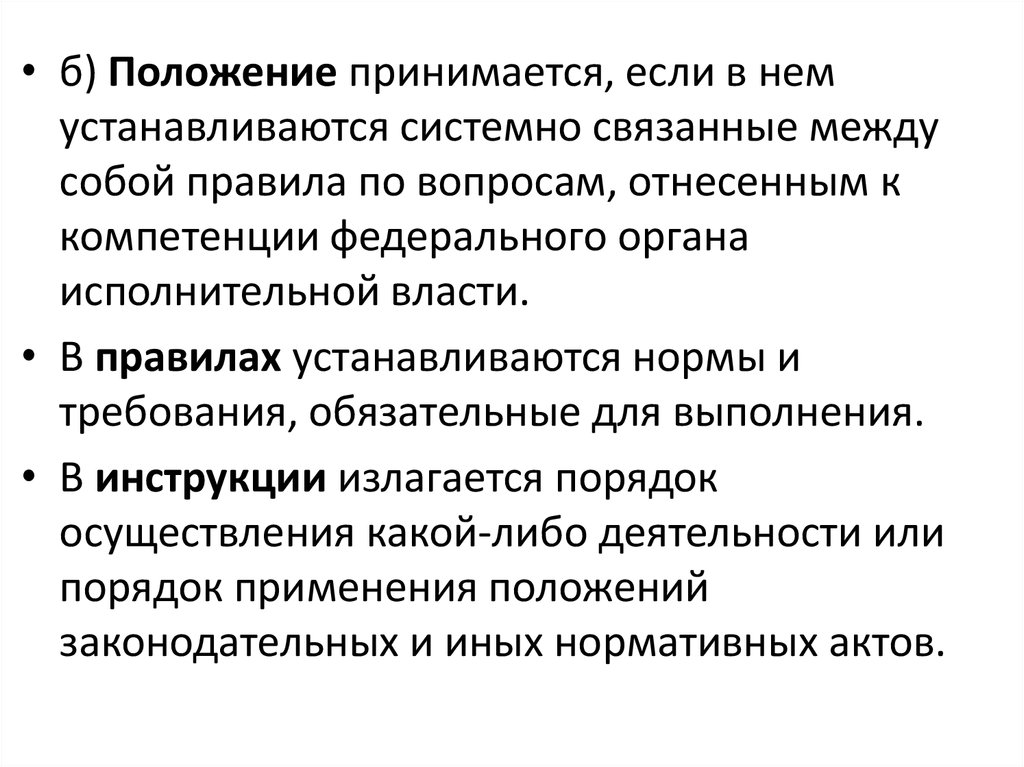 • б) Положение принимается, если в нем устанавливаются системно связанные между собой правила по вопросам, отнесенным к компетенции федерального органа исполнительной власти.

• В правилах устанавливаются нормы и требования, обязательные для выполнения.

• В инструкции излагается порядок осуществления какой-либо деятельности или порядок применения положений законодательных и иных нормативных актов.